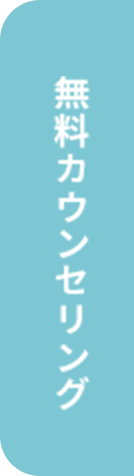 無料カウンセリング